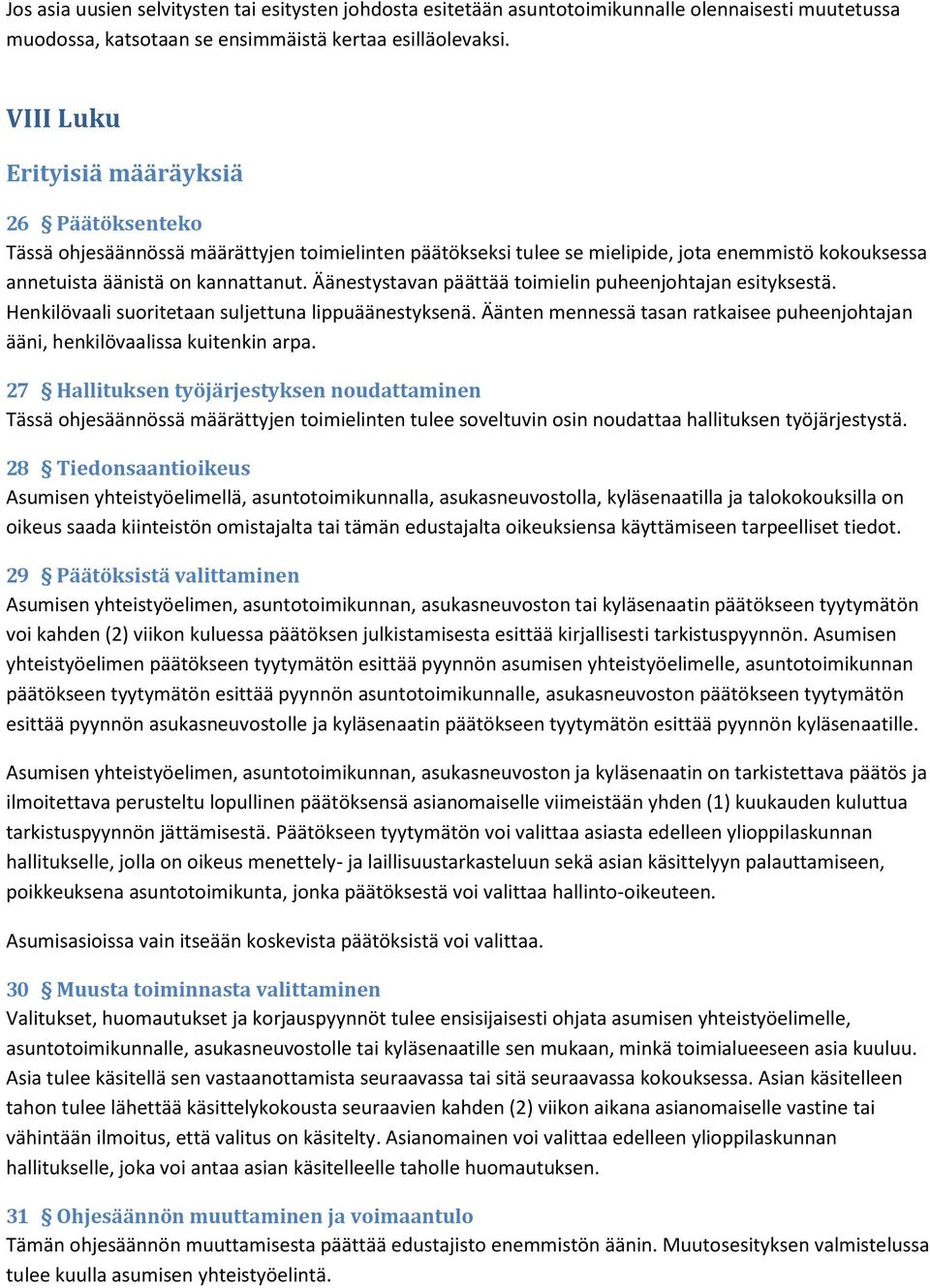 Jos asia uusien selvitysten tai esitysten johdosta esitetään asuntotoimikunnalle olennaisesti muutetussa muodossa, katsotaan se ensimmäistä kertaa esilläolevaksi.

VIII Luku

Erityisiä määräyksiä

26 § Päätöksenteko

Tässä ohjesäännössä määrättyjen toimielinten päätökseksi tulee se mielipide, jota enemmistö kokouksessa annetuista äänistä on kannattanut. Äänestystavan päättää toimielin puheenjohtajan esityksestä. Henkilövaali suoritetaan suljettuna lippuäänestyksenä. Äänten mennessä tasan ratkaisee puheenjohtajan ääni, henkilövaalissa kuitenkin arpa.

27 § Hallituksen työjärjestyksen noudattaminen

Tässä ohjesäännössä määrättyjen toimielinten tulee soveltuvin osin noudattaa hallituksen työjärjestystä.

28 § Tiedonsaantioikeus

Asumisen yhteistyöelimellä, asuntotoimikunnalla, asukasneuvostolla, kyläsenaatilla ja talokokouksilla on oikeus saada kiinteistön omistajalta tai tämän edustajalta oikeuksiensa käyttämiseen tarpeelliset tiedot.

29 § Päätöksistä valittaminen

Asumisen yhteistyöelimen, asuntotoimikunnan, asukasneuvoston tai kyläsenaatin päätökseen tyytymätön voi kahden (2) viikon kuluessa päätöksen julkistamisesta esittää kirjallisesti tarkistuspyynnön. Asumisen yhteistyöelimen päätökseen tyytymätön esittää pyynnön asumisen yhteistyöelimelle, asuntotoimikunnan päätökseen tyytymätön esittää pyynnön asuntotoimikunnalle, asukasneuvoston päätökseen tyytymätön esittää pyynnön asukasneuvostolle ja kyläsenaatin päätökseen tyytymätön esittää pyynnön kyläsenaatille.

Asumisen yhteistyöelimen, asuntotoimikunnan, asukasneuvoston ja kyläsenaatin on tarkistettava päätös ja ilmoitettava perusteltu lopullinen päätöksensä asianomaiselle viimeistään yhden (1) kuukauden kuluttua tarkistuspyynnön jättämisestä. Päätökseen tyytymätön voi valittaa asiasta edelleen ylioppilaskunnan hallitukselle, jolla on oikeus menettely- ja laillisuustarkasteluun sekä asian käsittelyyn palauttamiseen, poikkeuksena asuntotoimikunta, jonka päätöksestä voi valittaa hallinto-oikeuteen.

Asumisasioissa vain itseään koskevista päätöksistä voi valittaa.

30 § Muusta toiminnasta valittaminen

Valitukset, huomautukset ja korjauspyynnöt tulee ensisijaisesti ohjata asumisen yhteistyöelimelle, asuntotoimikunnalle, asukasneuvostolle tai kyläsenaatille sen mukaan, minkä toimialueeseen asia kuuluu. Asia tulee käsitellä sen vastaanottamista seuraavassa tai sitä seuraavassa kokouksessa. Asian käsitelleen tahon tulee lähettää käsittelykokousta seuraavien kahden (2) viikon aikana asianomaiselle vastine tai vähintään ilmoitus, että valitus on käsitelty. Asianomainen voi valittaa edelleen ylioppilaskunnan hallitukselle, joka voi antaa asian käsitelleelle taholle huomautuksen.

31 § Ohjesäännön muuttaminen ja voimaantulo

Tämän ohjesäännön muuttamisesta päättää edustajisto enemmistön äänin. Muutosesityksen valmistelussa tulee kuulla asumisen yhteistyöelintä.